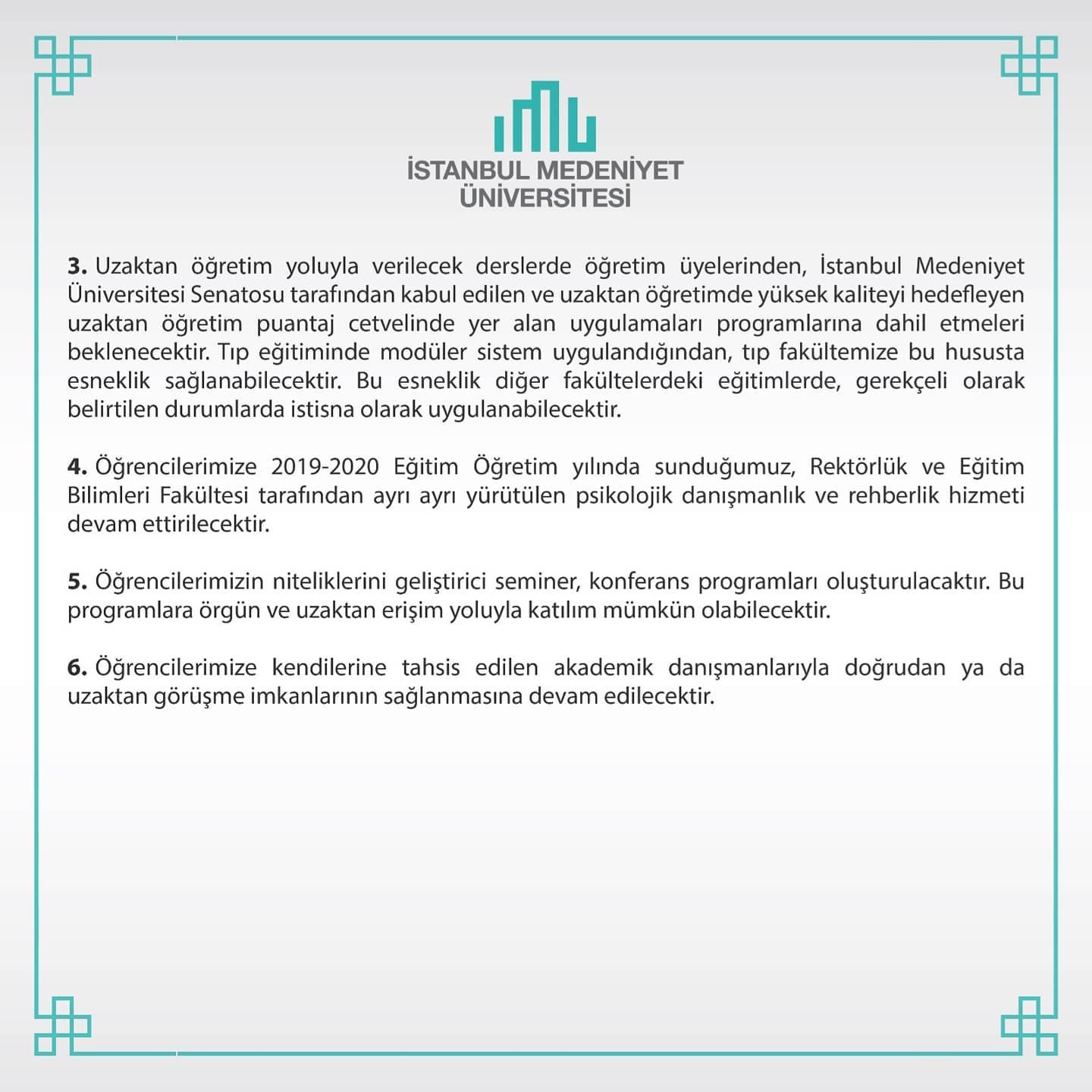 İSTANBUL MEDENİYET
ÜNİVERSİTESİ

3. Uzaktan öğretim yoluyla verilecek derslerde öğretim üyelerinden, İstanbul Medeniyet Üniversitesi Senatosu tarafından kabul edilen ve uzaktan öğretimde yüksek kaliteyi hedefleyen uzaktan öğretim puantaj cetvelinde yer alan uygulamaları programlarına dahil etmeleri beklenecektir. Tıp eğitiminde modüler sistem uygulandığından, tıp fakültemize bu hususta esneklik sağlanabilecektir. Bu esneklik diğer fakültelerdeki eğitimlerde, gerekçeli olarak belirtilen durumlarda istisna olarak uygulanabilecektir.

4. Öğrencilerimize 2019-2020 Eğitim Öğretim yılında sunduğumuz, Rektörlük ve Eğitim Bilimleri Fakültesi tarafından ayrı ayrı yürütülen psikolojik danışmanlık ve rehberlik hizmeti devam ettirilecektir.

5. Öğrencilerimizin niteliklerini geliştirici seminer, konferans programları oluşturulacaktır. Bu programlara örgün ve uzaktan erişim yoluyla katılım mümkün olabilecektir.

6. Öğrencilerimize kendilerine tahsis edilen akademik danışmanlarıyla doğrudan ya da uzaktan görüşme imkanlarının sağlanmasına devam edilecektir.